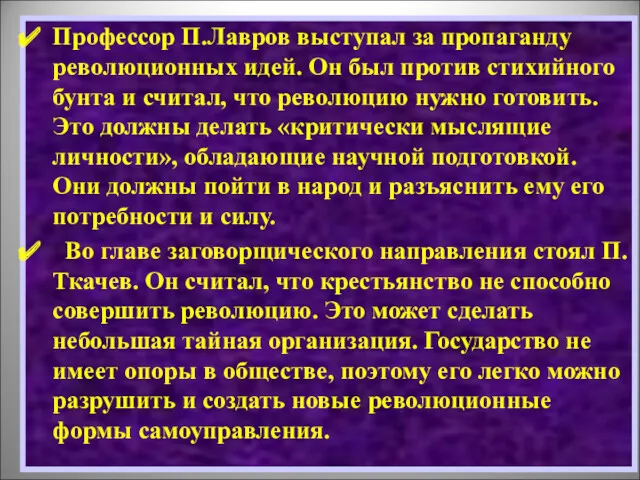 ✔ Профессор П.Лавров выступал за пропаганду революционных идей. Он был против стихийного бунта и считал, что революцию нужно готовить. Это должны делать «критически мыслящие личности», обладающие научной подготовкой. Они должны пойти в народ и разъяснить ему его потребности и силу.

✔ Во главе заговорщического направления стоял П. Ткачев. Он считал, что крестьянство не способно совершить революцию. Это может сделать небольшая тайная организация. Государство не имеет опоры в обществе, поэтому его легко можно разрушить и создать новые революционные формы самоуправления.